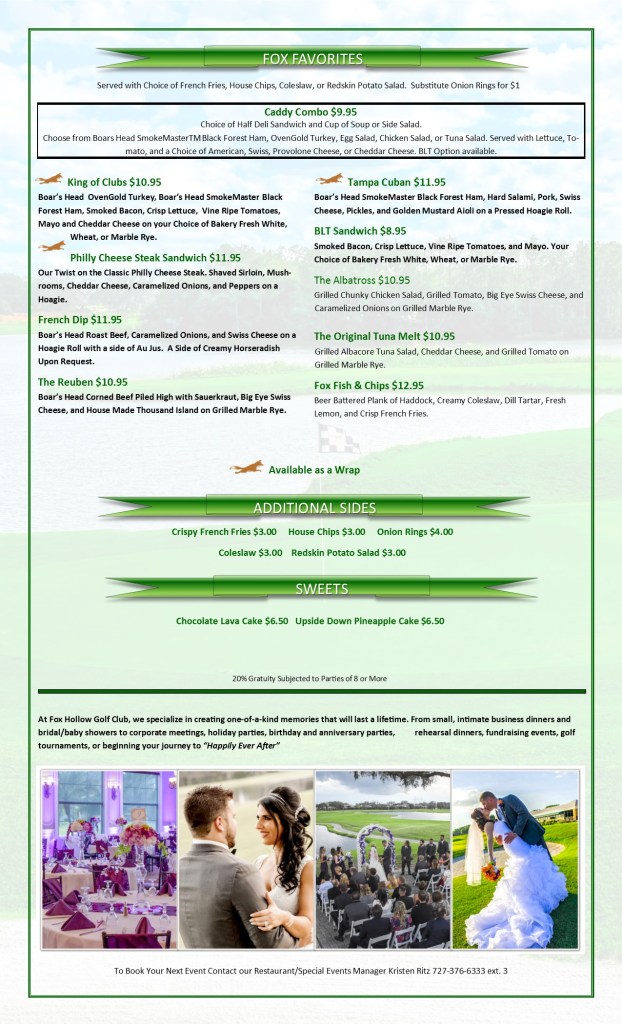 FOX FAVORITES

Served with Choice of French Fries, House Chips, Coleslaw, or Redskin Potato Salad. Substitute Onion Rings for $1

Caddy Combo $9.95

Choice of Half Deli Sandwich and Cup of Soup or Side Salad.

Choose from Boars Head SmokeMasterTM Black Forest Ham, OvenGold Turkey, Egg Salad, Chicken Salad, or Tuna Salad. Served with Lettuce, Tomato, and a Choice of American, Swiss, Provolone Cheese, or Cheddar Cheese. BLT Option available.

King of Clubs $10.95

Boar's Head OvenGold Turkey, Boar's Head SmokeMaster Black Forest Ham, Smoked Bacon, Crisp Lettuce, Vine Ripe Tomatoes, Mayo and Cheddar Cheese on your Choice of Bakery Fresh White, Wheat, or Marble Rye.

Philly Cheese Steak Sandwich $11.95

Our Twist on the Classic Philly Cheese Steak. Shaved Sirloin, Mushrooms, Cheddar Cheese, Caramelized Onions, and Peppers on a Hoagie.

French Dip $11.95

Boar's Head Roast Beef, Caramelized Onions, and Swiss Cheese on a Hoagie Roll with a side of Au Jus. A Side of Creamy Horseradish Upon Request.

The Reuben $10.95

Boar's Head Corned Beef Piled High with Sauerkraut, Big Eye Swiss Cheese, and House Made Thousand Island on Grilled Marble Rye.

Tampa Cuban $11.95

Boar's Head SmokeMaster Black Forest Ham, Hard Salami, Pork, Swiss Cheese, Pickles, and Golden Mustard Aioli on a Pressed Hoagie Roll.

BLT Sandwich $8.95

Smoked Bacon, Crisp Lettuce, Vine Ripe Tomatoes, and Mayo. Your Choice of Bakery Fresh White, Wheat, or Marble Rye.

The Albatross $10.95

Grilled Chunky Chicken Salad, Grilled Tomato, Big Eye Swiss Cheese, and Caramelized Onions on Grilled Marble Rye.

The Original Tuna Melt $10.95

Grilled Albacore Tuna Salad, Cheddar Cheese, and Grilled Tomato on Grilled Marble Rye.

Fox Fish & Chips $12.95

Beer Battered Plank of Haddock, Creamy Coleslaw, Dill Tartar, Fresh Lemon, and Crisp French Fries.

Available as a Wrap

ADDITIONAL SIDES

Crispy French Fries $3.00 House Chips $3.00 Onion Rings $4.00

Coleslaw $3.00 Redskin Potato Salad $3.00

SWEETS

Chocolate Lava Cake $6.50 Upside Down Pineapple Cake $6.50

20% Gratuity Subjected to Parties of 8 or More

At Fox Hollow Golf Club, we specialize in creating one-of-a-kind memories that will last a lifetime. From small, intimate business dinners and bridal/baby showers to corporate meetings, holiday parties, birthday and anniversary parties, rehearsal dinners, fundraising events, golf tournaments, or beginning your journey to "Happily Ever After"

To Book Your Next Event Contact our Restaurant/Special Events Manager Kristen Ritz 727-376-6333 ext. 3